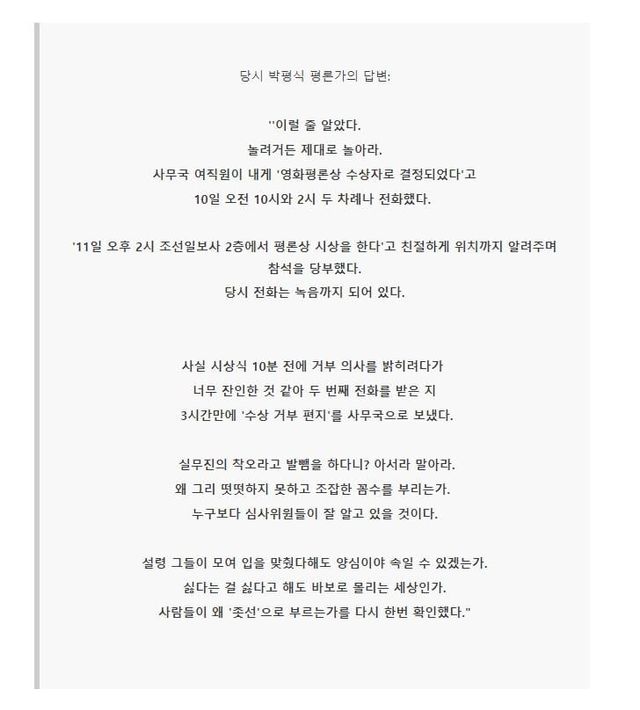 당시 박평식 평론가의 답변:

"이럴 줄 알았다.
놀려거든 제대로 놀아라.
사무국 여직원이 내게 '영화평론상 수상자로 결정되었다'고
10일 오전 10시와 2시 두 차례나 전화했다.

'11일 오후 2시 조선일보사 2층에서 평론상 시상을 한다'고 친절하게 위치까지 알려주며
참석을 당부했다.
당시 전화는 녹음까지 되어 있다.

사실 시상식 10분 전에 거부 의사를 밝히려다가
너무 잔인한 것 같아 두 번째 전화를 받은 지
3시간만에 '수상 거부 편지'를 사무국으로 보냈다.

실무진의 착오라고 발뺌을 하다니? 아서라 말아라.
왜 그리 떳떳하지 못하고 조잡한 꼼수를 부리는가.
누구보다 심사위원들이 잘 알고 있을 것이다.

설령 그들이 모여 입을 맞췄다해도 양심이야 속일 수 있겠는가.
싫다는 걸 싫다고 해도 바보로 몰리는 세상인가.
사람들이 왜 '좃선'으로 부르는가를 다시 한번 확인했다."